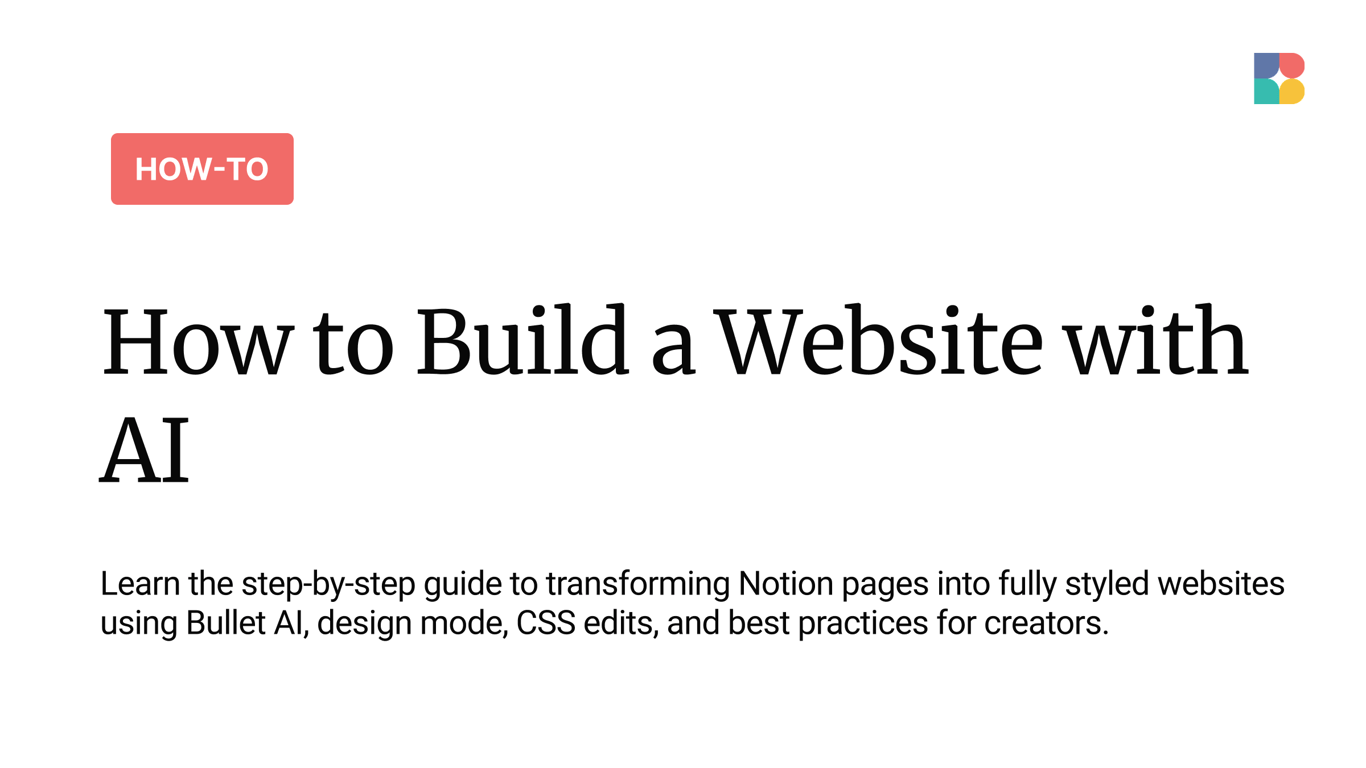 HOW-TO

How to Build a Website with AI

Learn the step-by-step guide to transforming Notion pages into fully styled websites using Bullet AI, design mode, CSS edits, and best practices for creators.